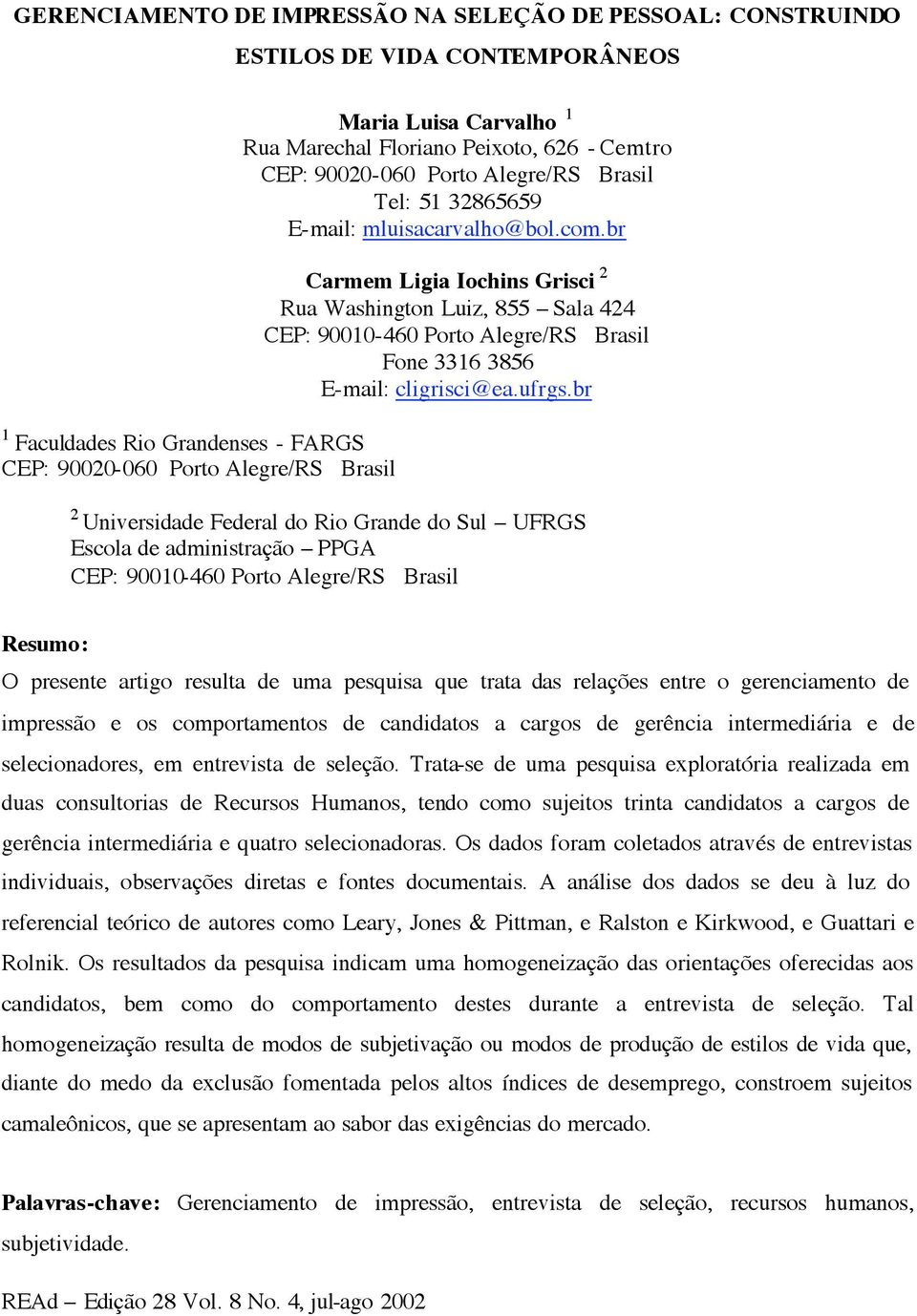 GERENCIAMENTO DE IMPRESSÃO NA SELEÇÃO DE PESSOAL: CONSTRUINDO ESTILOS DE VIDA CONTEMPORÂNEOS

Maria Luisa Carvalho $^1$
Rua Marechal Floriano Peixoto, 626 - Cemtro
CEP: 90020-060 Porto Alegre/RS Brasil
Tel: 51 32865659
E-mail: mluisacarvalho@bol.com.br

Carmem Ligia Iochins Grisci $^2$
Rua Washington Luiz, 855 – Sala 424
CEP: 90010-460 Porto Alegre/RS Brasil
Fone 3316 3856
E-mail: cligrisci@ea.ufrgs.br

$^1$ Faculdades Rio Grandenses - FARGS
CEP: 90020-060 Porto Alegre/RS Brasil

$^2$ Universidade Federal do Rio Grande do Sul – UFRGS
Escola de administração – PPGA
CEP: 90010-460 Porto Alegre/RS Brasil

Resumo:
O presente artigo resulta de uma pesquisa que trata das relações entre o gerenciamento de impressão e os comportamentos de candidatos a cargos de gerência intermediária e de selecionadores, em entrevista de seleção. Trata-se de uma pesquisa exploratória realizada em duas consultorias de Recursos Humanos, tendo como sujeitos trinta candidatos a cargos de gerência intermediária e quatro selecionadoras. Os dados foram coletados através de entrevistas individuais, observações diretas e fontes documentais. A análise dos dados se deu à luz do referencial teórico de autores como Leary, Jones & Pittman, e Ralston e Kirkwood, e Guattari e Rolnik. Os resultados da pesquisa indicam uma homogeneização das orientações oferecidas aos candidatos, bem como do comportamento destes durante a entrevista de seleção. Tal homogeneização resulta de modos de subjetivação ou modos de produção de estilos de vida que, diante do medo da exclusão fomentada pelos altos índices de desemprego, constroem sujeitos camaleônicos, que se apresentam ao sabor das exigências do mercado.

Palavras-chave: Gerenciamento de impressão, entrevista de seleção, recursos humanos, subjetividade.

REAd – Edição 28 Vol. 8 No. 4, jul-ago 2002